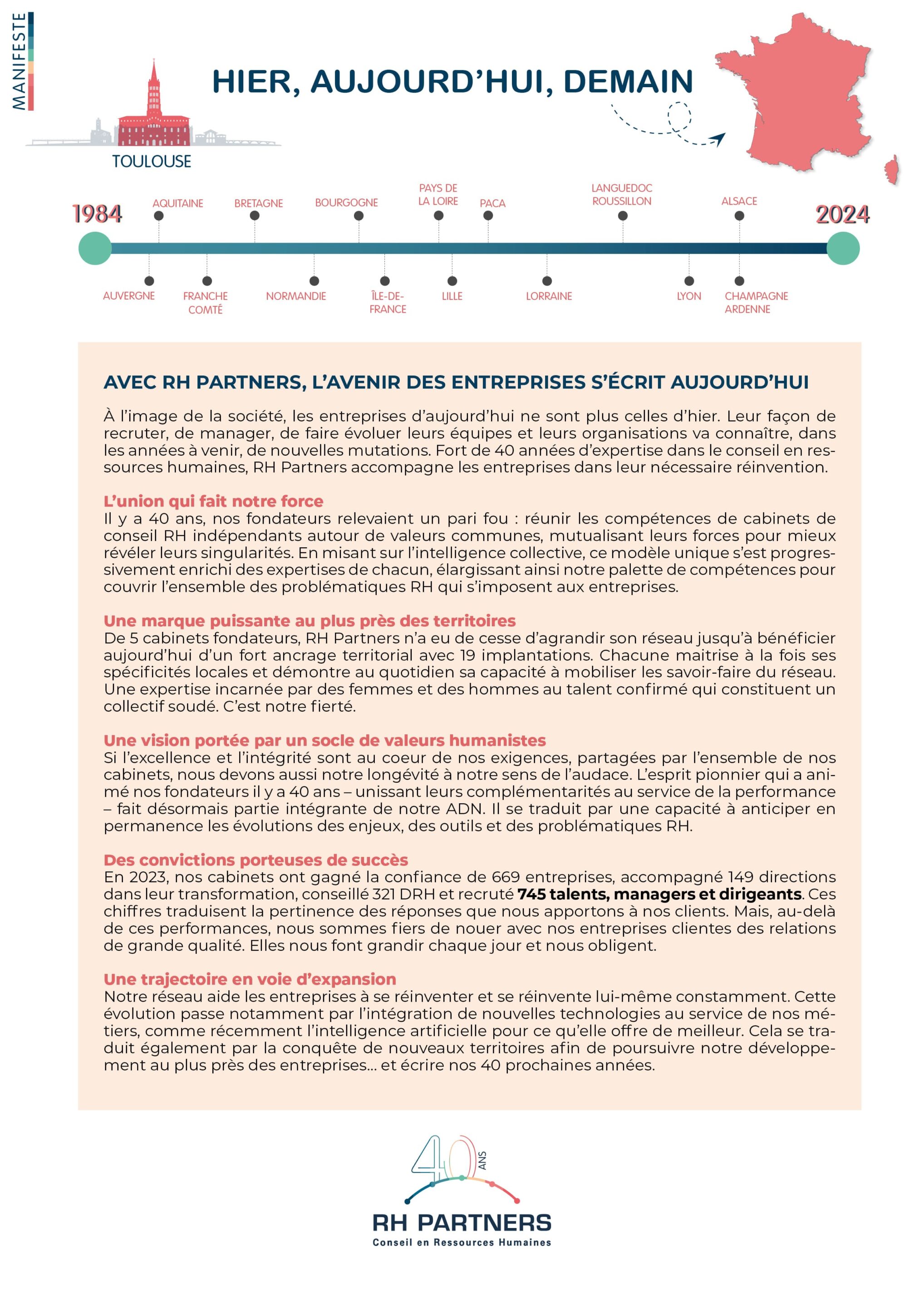 MANIFESTE

HIER, AUJOURD'HUI, DEMAIN

TOULOUSE

1984

AQUITAINE BRETAGNE BOURGOGNE PAYS DE LA LOIRE PACA LANGUEDOC ROUSSILLON ALSACE

2024

AUVERGNE FRANCHE COMTÉ NORMANDIE ÎLE-DE-FRANCE LILLE LORRAINE LYON CHAMPAGNE ARDENNE

AVEC RH PARTNERS, L'AVENIR DES ENTREPRISES S'ÉCRIT AUJOURD'HUI

À l'image de la société, les entreprises d'aujourd'hui ne sont plus celles d'hier. Leur façon de recruter, de manager, de faire évoluer leurs équipes et leurs organisations va connaître, dans les années à venir, de nouvelles mutations. Fort de 40 années d'expertise dans le conseil en ressources humaines, RH Partners accompagne les entreprises dans leur nécessaire réinvention.

L'union qui fait notre force
Il y a 40 ans, nos fondateurs relevaient un pari fou : réunir les compétences de cabinets de conseil RH indépendants autour de valeurs communes, mutualisant leurs forces pour mieux révéler leurs singularités. En misant sur l'intelligence collective, ce modèle unique s'est progressivement enrichi des expertises de chacun, élargissant ainsi notre palette de compétences pour couvrir l'ensemble des problématiques RH qui s'imposent aux entreprises.

Une marque puissante au plus près des territoires
De 5 cabinets fondateurs, RH Partners n'a eu de cesse d'agrandir son réseau jusqu'à bénéficier aujourd'hui d'un fort ancrage territorial avec 19 implantations. Chacune maitrise à la fois ses spécificités locales et démontre au quotidien sa capacité à mobiliser les savoir-faire du réseau. Une expertise incarnée par des femmes et des hommes au talent confirmé qui constituent un collectif soudé. C'est notre fierté.

Une vision portée par un socle de valeurs humanistes
Si l'excellence et l'intégrité sont au coeur de nos exigences, partagées par l'ensemble de nos cabinets, nous devons aussi notre longévité à notre sens de l'audace. L'esprit pionnier qui a animé nos fondateurs il y a 40 ans – unissant leurs complémentarités au service de la performance – fait désormais partie intégrante de notre ADN. Il se traduit par une capacité à anticiper en permanence les évolutions des enjeux, des outils et des problématiques RH.

Des convictions porteuses de succès
En 2023, nos cabinets ont gagné la confiance de 669 entreprises, accompagné 149 directions dans leur transformation, conseillé 321 DRH et recruté 745 talents, managers et dirigeants. Ces chiffres traduisent la pertinence des réponses que nous apportons à nos clients. Mais, au-delà de ces performances, nous sommes fiers de nouer avec nos entreprises clientes des relations de grande qualité. Elles nous font grandir chaque jour et nous obligent.

Une trajectoire en voie d'expansion
Notre réseau aide les entreprises à se réinventer et se réinvente lui-même constamment. Cette évolution passe notamment par l'intégration de nouvelles technologies au service de nos métiers, comme récemment l'intelligence artificielle pour ce qu'elle offre de meilleur. Cela se traduit également par la conquête de nouveaux territoires afin de poursuivre notre développement au plus près des entreprises... et écrire nos 40 prochaines années.

40 ANS
RH PARTNERS
Conseil en Ressources Humaines